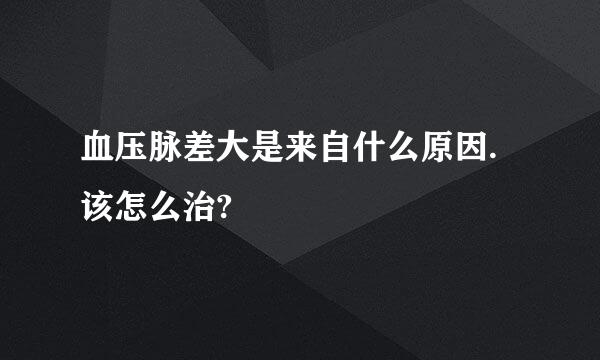 血压脉差大是来自什么原因.该怎么治?